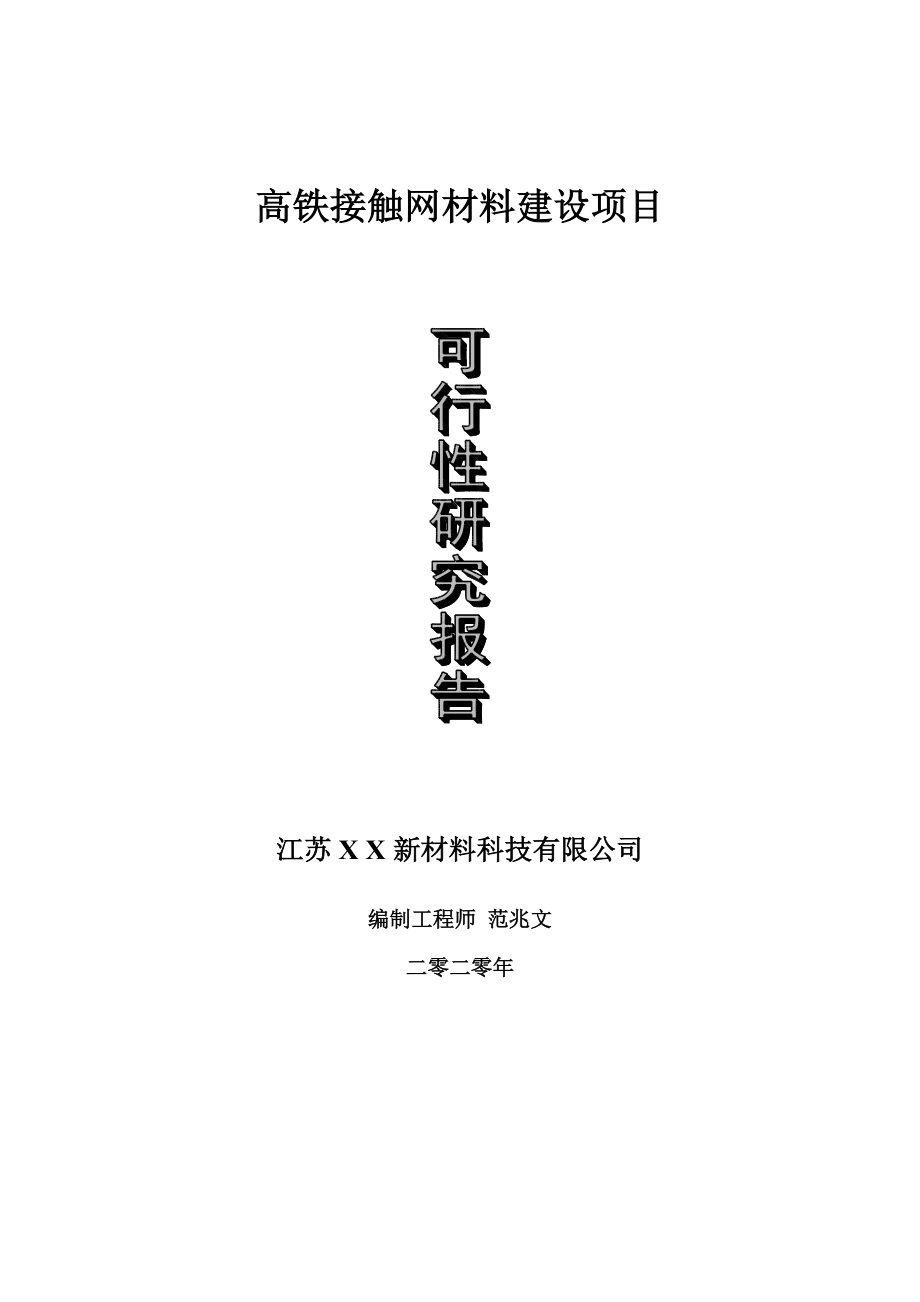 高铁接触网材料建设项目

可行性研究报告

江苏 X X 新材料科技有限公司

编制工程师 范兆文

二零二零年